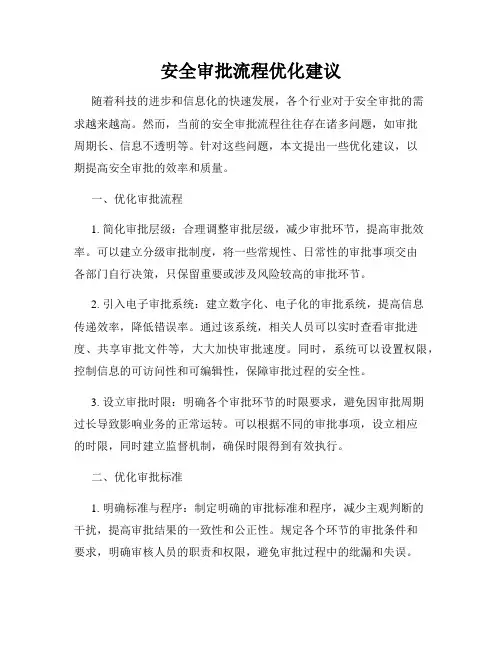 安全审批流程优化建议

随着科技的进步和信息化的快速发展，各个行业对于安全审批的需求越来越高。然而，当前的安全审批流程往往存在诸多问题，如审批周期长、信息不透明等。针对这些问题，本文提出一些优化建议，以期提高安全审批的效率和质量。

一、优化审批流程

1. 简化审批层级：合理调整审批层级，减少审批环节，提高审批效率。可以建立分级审批制度，将一些常规性、日常性的审批事项交由各部门自行决策，只保留重要或涉及风险较高的审批环节。

2. 引入电子审批系统：建立数字化、电子化的审批系统，提高信息传递效率，降低错误率。通过该系统，相关人员可以实时查看审批进度、共享审批文件等，大大加快审批速度。同时，系统可以设置权限，控制信息的可访问性和可编辑性，保障审批过程的安全性。

3. 设立审批时限：明确各个审批环节的时限要求，避免因审批周期过长导致影响业务的正常运转。可以根据不同的审批事项，设立相应的时限，同时建立监督机制，确保时限得到有效执行。

二、优化审批标准

1. 明确标准与程序：制定明确的审批标准和程序，减少主观判断的干扰，提高审批结果的一致性和公正性。规定各个环节的审批条件和要求，明确审核人员的职责和权限，避免审批过程中的纰漏和失误。